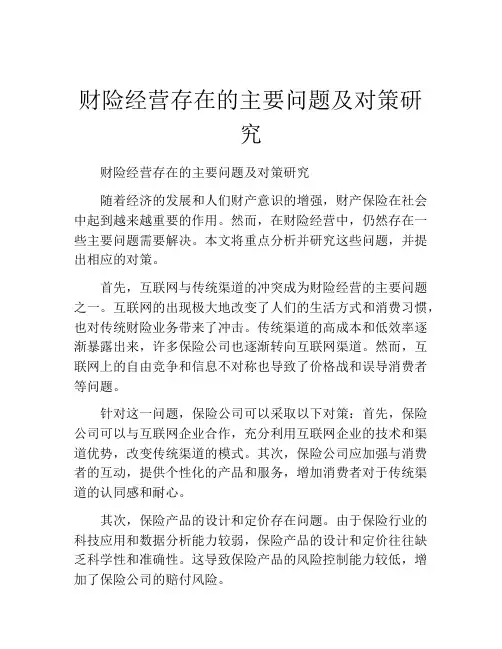 财险经营存在的主要问题及对策研究

财险经营存在的主要问题及对策研究

随着经济的发展和人们财产意识的增强，财产保险在社会中起到越来越重要的作用。然而，在财险经营中，仍然存在一些主要问题需要解决。本文将重点分析并研究这些问题，并提出相应的对策。

首先，互联网与传统渠道的冲突成为财险经营的主要问题之一。互联网的出现极大地改变了人们的生活方式和消费习惯，也对传统财险业务带来了冲击。传统渠道的高成本和低效率逐渐暴露出来，许多保险公司也逐渐转向互联网渠道。然而，互联网上的自由竞争和信息不对称也导致了价格战和误导消费者等问题。

针对这一问题，保险公司可以采取以下对策：首先，保险公司可以与互联网企业合作，充分利用互联网企业的技术和渠道优势，改变传统渠道的模式。其次，保险公司应加强与消费者的互动，提供个性化的产品和服务，增加消费者对于传统渠道的认同感和耐心。

其次，保险产品的设计和定价存在问题。由于保险行业的科技应用和数据分析能力较弱，保险产品的设计和定价往往缺乏科学性和准确性。这导致保险产品的风险控制能力较低，增加了保险公司的赔付风险。